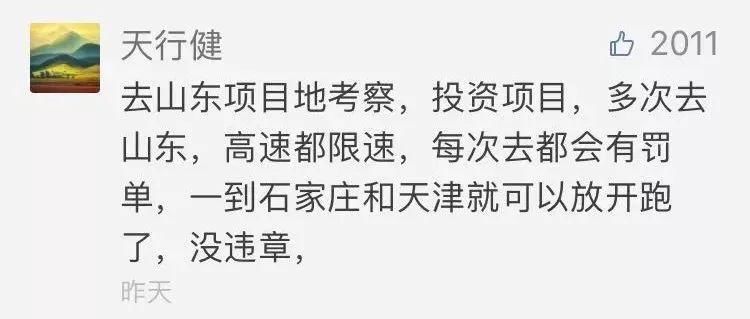 天行健

2011

去山东项目地考察，投资项目，多次去山东，高速都限速，每次去都会有罚单，一到石家庄和天津就可以放开跑了，没违章，

昨天